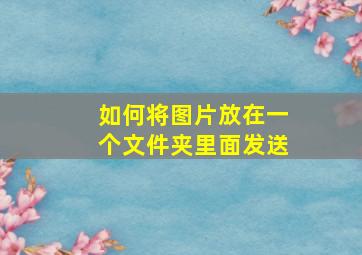 如何将图片放在一个文件夹里面发送